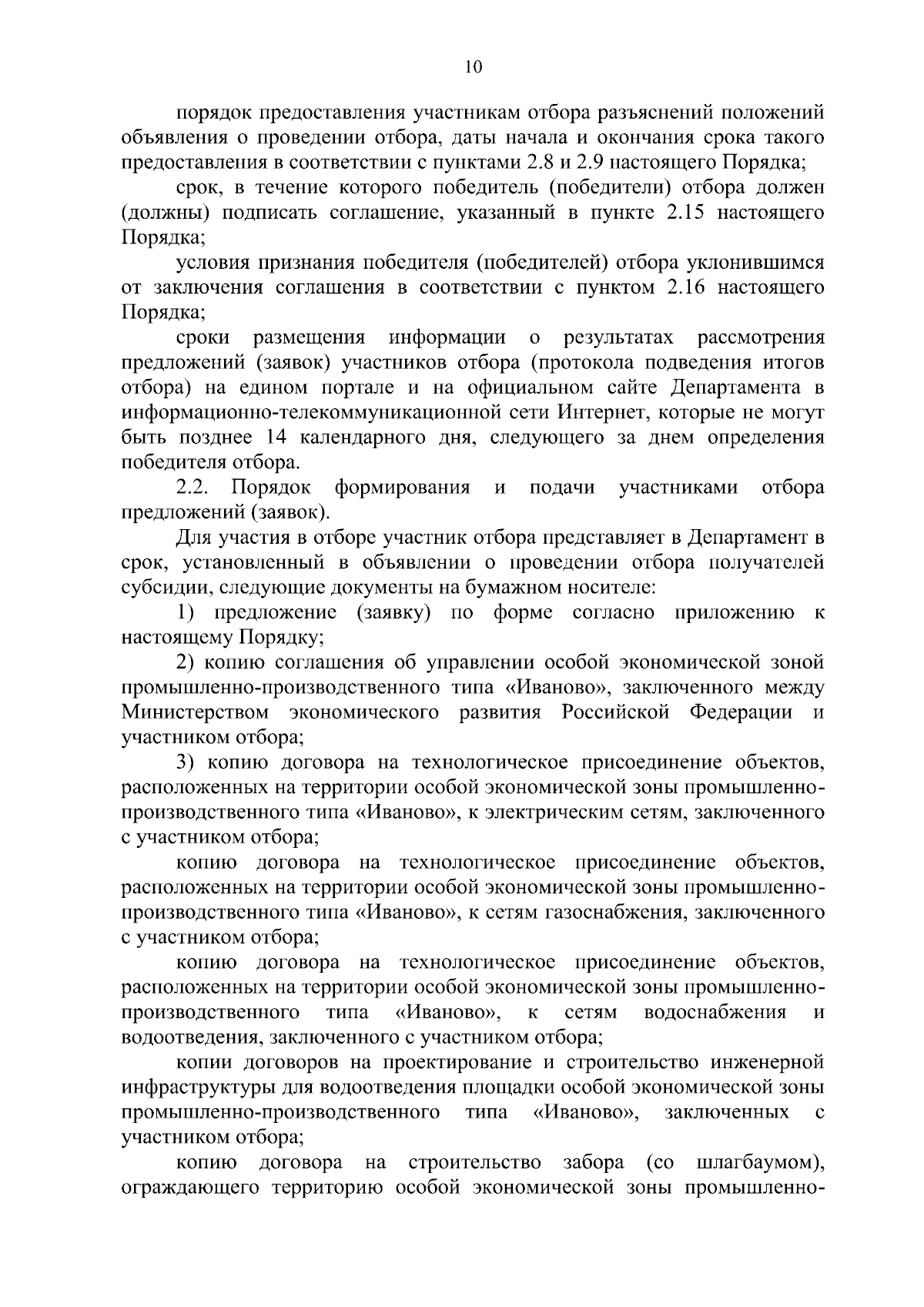 10

порядок предоставления участникам отбора разъяснений положений объявления о проведении отбора, даты начала и окончания срока такого предоставления в соответствии с пунктами 2.8 и 2.9 настоящего Порядка;

срок, в течение которого победитель (победители) отбора должен (должны) подписать соглашение, указанный в пункте 2.15 настоящего Порядка;

условия признания победителя (победителей) отбора уклонившимся от заключения соглашения в соответствии с пунктом 2.16 настоящего Порядка;

сроки размещения информации о результатах рассмотрения предложений (заявок) участников отбора (протокола подведения итогов отбора) на едином портале и на официальном сайте Департамента в информационно-телекоммуникационной сети Интернет, которые не могут быть позднее 14 календарного дня, следующего за днем определения победителя отбора.

2.2. Порядок формирования и подачи участниками отбора предложений (заявок).

Для участия в отборе участник отбора представляет в Департамент в срок, установленный в объявлении о проведении отбора получателей субсидии, следующие документы на бумажном носителе:

1) предложение (заявку) по форме согласно приложению к настоящему Порядку;

2) копию соглашения об управлении особой экономической зоной промышленно-производственного типа «Иваново», заключенного между Министерством экономического развития Российской Федерации и участником отбора;

3) копию договора на технологическое присоединение объектов, расположенных на территории особой экономической зоны промышленно-производственного типа «Иваново», к электрическим сетям, заключенного с участником отбора;

копию договора на технологическое присоединение объектов, расположенных на территории особой экономической зоны промышленно-производственного типа «Иваново», к сетям газоснабжения, заключенного с участником отбора;

копию договора на технологическое присоединение объектов, расположенных на территории особой экономической зоны промышленно-производственного типа «Иваново», к сетям водоснабжения и водоотведения, заключенного с участником отбора;

копии договоров на проектирование и строительство инженерной инфраструктуры для водоотведения площадки особой экономической зоны промышленно-производственного типа «Иваново», заключенных с участником отбора;

копию договора на строительство забора (со шлагбаумом), ограждающего территорию особой экономической зоны промышленно-